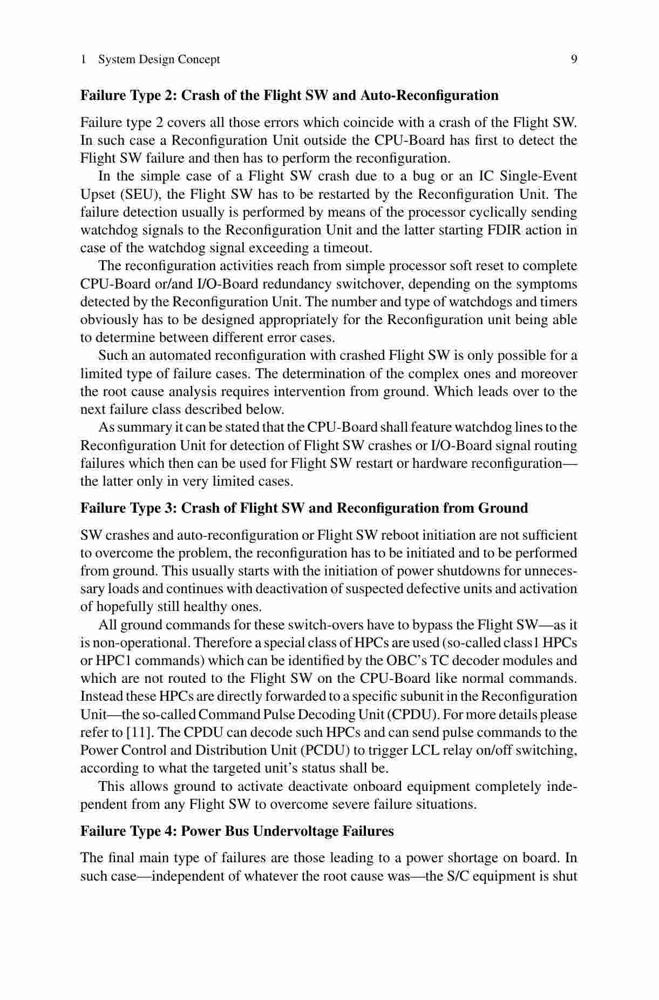 1 System Design Concept 9

**Failure Type 2: Crash of the Flight SW and Auto-Reconfiguration**

Failure type 2 covers all those errors which coincide with a crash of the Flight SW. In such case a Reconfiguration Unit outside the CPU-Board has first to detect the Flight SW failure and then has to perform the reconfiguration.

In the simple case of a Flight SW crash due to a bug or an IC Single-Event Upset (SEU), the Flight SW has to be restarted by the Reconfiguration Unit. The failure detection usually is performed by means of the processor cyclically sending watchdog signals to the Reconfiguration Unit and the latter starting FDIR action in case of the watchdog signal exceeding a timeout.

The reconfiguration activities reach from simple processor soft reset to complete CPU-Board or/and I/O-Board redundancy switchover, depending on the symptoms detected by the Reconfiguration Unit. The number and type of watchdogs and timers obviously has to be designed appropriately for the Reconfiguration unit being able to determine between different error cases.

Such an automated reconfiguration with crashed Flight SW is only possible for a limited type of failure cases. The determination of the complex ones and moreover the root cause analysis requires intervention from ground. Which leads over to the next failure class described below.

As summary it can be stated that the CPU-Board shall feature watchdog lines to the Reconfiguration Unit for detection of Flight SW crashes or I/O-Board signal routing failures which then can be used for Flight SW restart or hardware reconfiguration—the latter only in very limited cases.

**Failure Type 3: Crash of Flight SW and Reconfiguration from Ground**

SW crashes and auto-reconfiguration or Flight SW reboot initiation are not sufficient to overcome the problem, the reconfiguration has to be initiated and to be performed from ground. This usually starts with the initiation of power shutdowns for unnecessary loads and continues with deactivation of suspected defective units and activation of hopefully still healthy ones.

All ground commands for these switch-overs have to bypass the Flight SW—as it is non-operational. Therefore a special class of HPCs are used (so-called class1 HPCs or HPC1 commands) which can be identified by the OBC's TC decoder modules and which are not routed to the Flight SW on the CPU-Board like normal commands. Instead these HPCs are directly forwarded to a specific subunit in the Reconfiguration Unit—the so-called Command Pulse Decoding Unit (CPDU). For more details please refer to [11]. The CPDU can decode such HPCs and can send pulse commands to the Power Control and Distribution Unit (PCDU) to trigger LCL relay on/off switching, according to what the targeted unit's status shall be.

This allows ground to activate deactivate onboard equipment completely independent from any Flight SW to overcome severe failure situations.

**Failure Type 4: Power Bus Undervoltage Failures**

The final main type of failures are those leading to a power shortage on board. In such case—independent of whatever the root cause was—the S/C equipment is shut